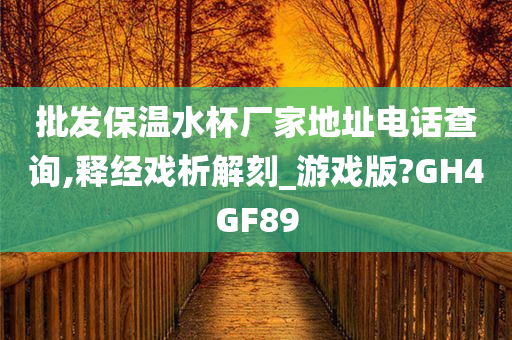 批发保温水杯厂家地址电话查询,释经戏析解刻_游戏版?GH4GF89